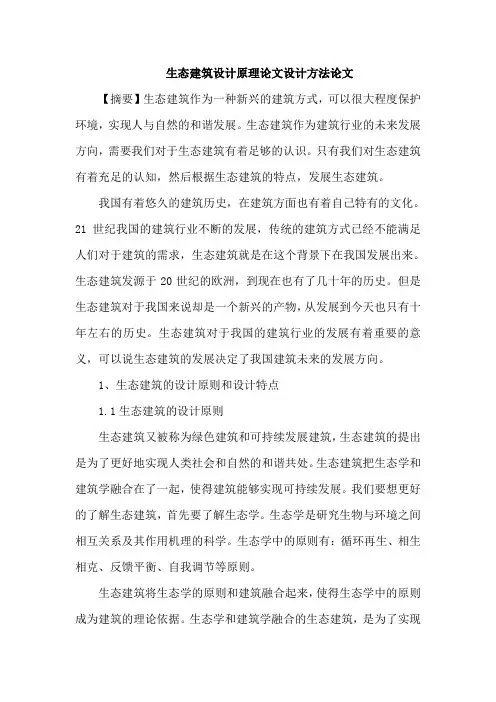 生态建筑设计原理论文设计方法论文

【摘要】生态建筑作为一种新兴的建筑方式，可以很大程度保护环境，实现人与自然的和谐发展。生态建筑作为建筑行业的未来发展方向，需要我们对于生态建筑有着足够的认识。只有我们对生态建筑有着充足的认知，然后根据生态建筑的特点，发展生态建筑。

我国有着悠久的建筑历史，在建筑方面也有着自己特有的文化。21 世纪我国的建筑行业不断的发展，传统的建筑方式已经不能满足人们对于建筑的需求，生态建筑就是在这个背景下在我国发展出来。生态建筑发源于 20 世纪的欧洲，到现在也有了几十年的历史。但是生态建筑对于我国来说却是一个新兴的产物，从发展到今天也只有十年左右的历史。生态建筑对于我国的建筑行业的发展有着重要的意义，可以说生态建筑的发展决定了我国建筑未来的发展方向。

1、生态建筑的设计原则和设计特点

1.1 生态建筑的设计原则

生态建筑又被称为绿色建筑和可持续发展建筑，生态建筑的提出是为了更好地实现人类社会和自然的和谐共处。生态建筑把生态学和建筑学融合在了一起，使得建筑能够实现可持续发展。我们要想更好的了解生态建筑，首先要了解生态学。生态学是研究生物与环境之间相互关系及其作用机理的科学。生态学中的原则有：循环再生、相生相克、反馈平衡、自我调节等原则。

生态建筑将生态学的原则和建筑融合起来，使得生态学中的原则成为建筑的理论依据。生态学和建筑学融合的生态建筑，是为了实现